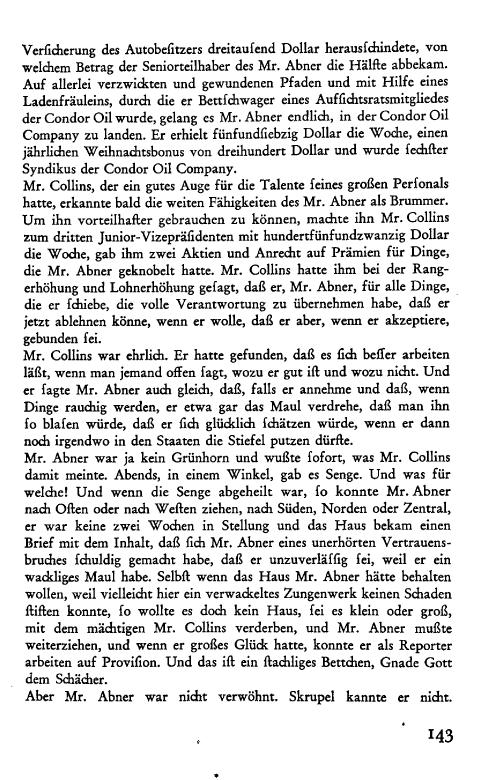 Versicherung des Autobesitzers dreitausend Dollar herausschindete, von welchem Betrag der Seniorteilhaber des Mr. Abner die Hälfte abbekam. Auf allerlei verzwickten und gewundenen Pfaden und mit Hilfe eines Ladenfräuleins, durch die er Bettschwager eines Aufsichtsratsmitgliedes der Condor Oil wurde, gelang es Mr. Abner endlich, in der Condor Oil Company zu landen. Er erhielt fünfundsiebzig Dollar die Woche, einen jährlichen Weihnachtsbonus von dreihundert Dollar und wurde sechster Syndikus der Condor Oil Company.
Mr. Collins, der ein gutes Auge für die Talente seines großen Personals hatte, erkannte bald die weiten Fähigkeiten des Mr. Abner als Brummer. Um ihn vorteilhafter gebrauchen zu können, machte ihn Mr. Collins zum dritten Junior-Vizepräsidenten mit hundertfünfundzwanzig Dollar die Woche, gab ihm zwei Aktien und Anrecht auf Prämien für Dinge, die Mr. Abner geknobelt hatte. Mr. Collins hatte ihm bei der Rangerhöhung und Lohnerhöhung gesagt, daß er, Mr. Abner, für alle Dinge, die er schiebe, die volle Verantwortung zu übernehmen habe, daß er jetzt ablehnen könne, wenn er wolle, daß er aber, wenn er akzeptiere, gebunden sei.
Mr. Collins war ehrlich. Er hatte gefunden, daß es sich besser arbeiten läßt, wenn man jemand offen sagt, wozu er gut ist und wozu nicht. Und er sagte Mr. Abner auch gleich, daß, falls er annehme und daß, wenn Dinge rauchig werden, er etwa gar das Maul verdrehe, daß man ihn so blasen würde, daß er sich glücklich schätzen würde, wenn er dann noch irgendwo in den Staaten die Stiefel putzen dürfte.
Mr. Abner war ja kein Grünhorn und wußte sofort, was Mr. Collins damit meinte. Abends, in einem Winkel, gab es Senge. Und was für welche! Und wenn die Senge abgeheilt war, so konnte Mr. Abner nach Osten oder nach Westen ziehen, nach Süden, Norden oder Zentral, er war keine zwei Wochen in Stellung und das Haus bekam einen Brief mit dem Inhalt, daß sich Mr. Abner eines unerhörten Vertrauensbruches schuldig gemacht habe, daß er unzuverlässig sei, weil er ein wackliges Maul habe. Selbst wenn das Haus Mr. Abner hätte behalten wollen, weil vielleicht hier ein verwackeltes Zungenwerk keinen Schaden stiften konnte, so wollte es doch kein Haus, sei es klein oder groß, mit dem mächtigen Mr. Collins verderben, und Mr. Abner mußte weiterziehen, und wenn er großes Glück hatte, konnte er als Reporter arbeiten auf Provision. Und das ist ein stachliges Bettchen, Gnade Gott dem Schächer.
Aber Mr. Abner war nicht verwöhnt. Skrupel kannte er nicht.

143